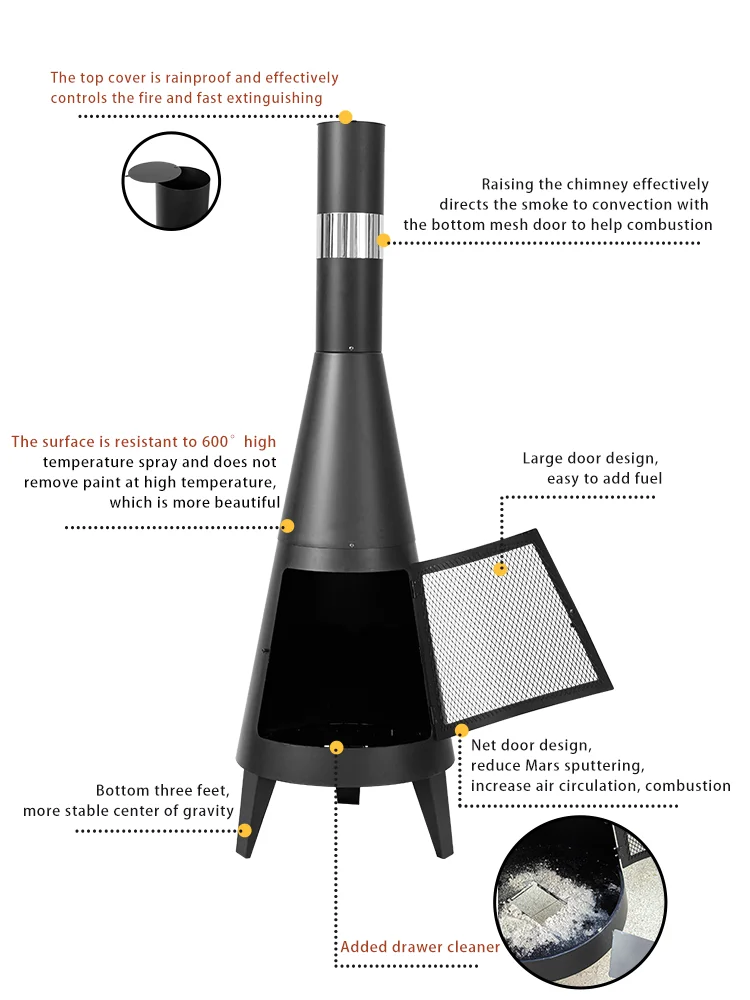 The top cover is rainproof and effectively controls the fire and fast extinguishing

Raising the chimney effectively directs the smoke to convection with the bottom mesh door to help combustion

The surface is resistant to 600° high temperature spray and does not remove paint at high temperature, which is more beautiful

Large door design, easy to add fuel

Net door design, reduce Mars sputtering, increase air circulation, combustion

Bottom three feet, more stable center of gravity

Added drawer cleaner